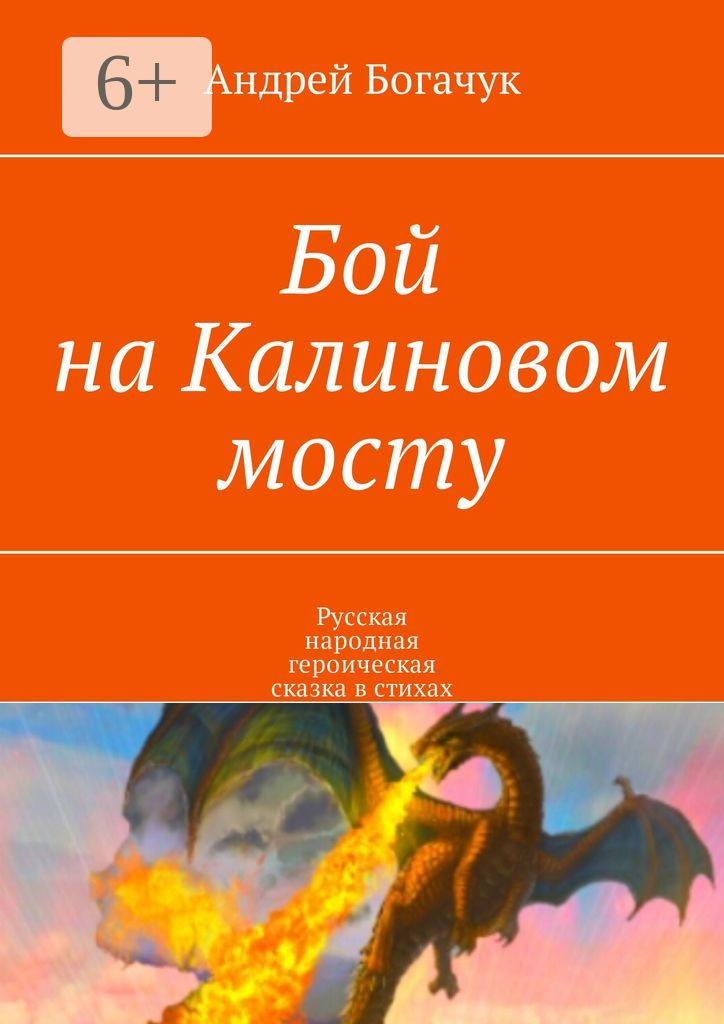 6+

Андрей Богачук

Бой на Калиновом мосту

Русская народная героическая сказка в стихах